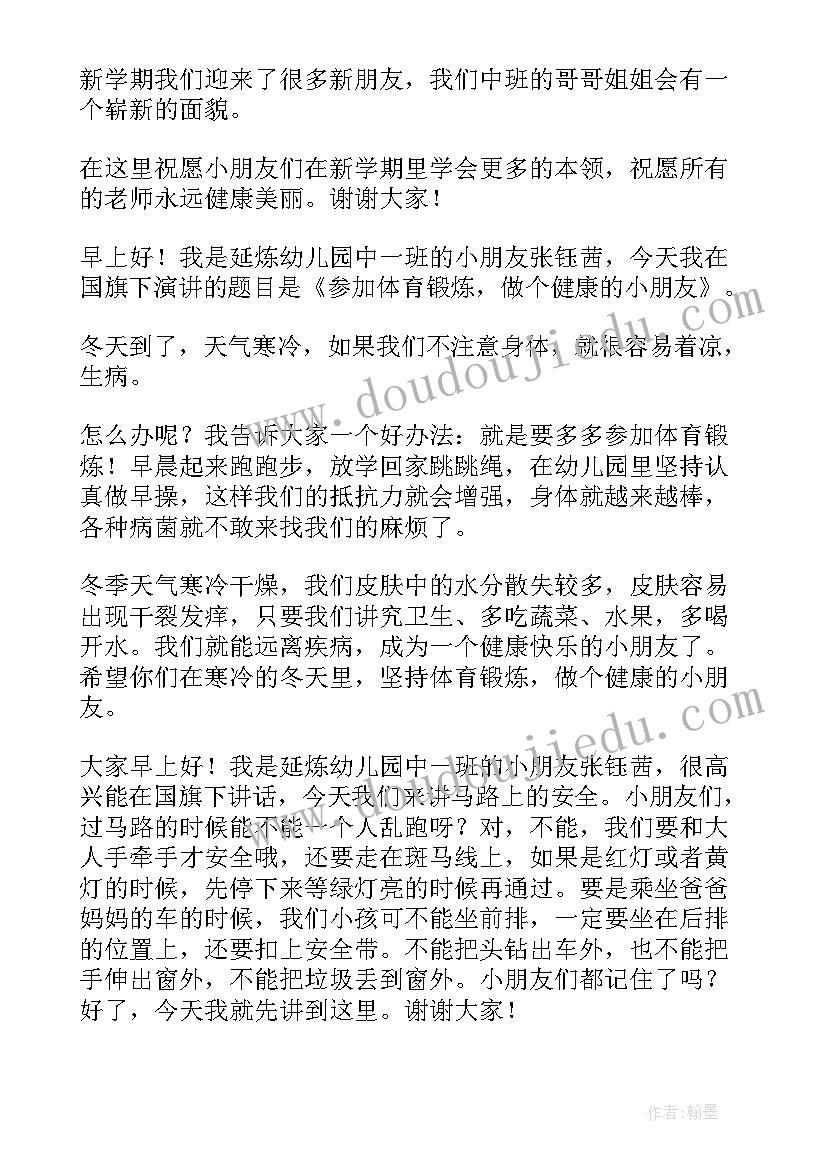 新学期我们迎来了很多新朋友，我们中班的哥哥姐姐会有一个崭新的面貌。

在这里祝愿小朋友们在新学期里学会更多的本领，祝愿所有的老师永远健康美丽。谢谢大家！

早上好！我是延炼幼儿园中一班的小朋友张钰茜，今天我在国旗下演讲的题目是《参加体育锻炼，做个健康的小朋友》。

冬天到了，天气寒冷，如果我们不注意身体，就很容易着凉，生病。

怎么办呢？我告诉大家一个好办法：就是要多多参加体育锻炼！早晨起来跑跑步，放学回家跳跳绳，在幼儿园里坚持认真做早操，这样我们的抵抗力就会增强，身体就越来越棒，各种病菌就不敢来找我们的麻烦了。

冬季天气寒冷干燥，我们皮肤中的水分散失较多，皮肤容易出现干裂发痒，只要我们讲究卫生、多吃蔬菜、水果，多喝开水。我们就能远离疾病，成为一个健康快乐的小朋友了。希望你们在寒冷的冬天里，坚持体育锻炼，做个健康的小朋友。

大家早上好！我是延炼幼儿园中一班的小朋友张钰茜，很高兴能在国旗下讲话，今天我们来讲马路上的安全。小朋友们，过马路的时候能不能一个人乱跑呀？对，不能，我们要和大人手牵手才安全哦，还要走在斑马线上，如果是红灯或者黄灯的时候，先停下来等绿灯亮的时候再通过。要是乘坐爸爸妈妈的车的时候，我们小孩可不能坐前排，一定要坐在后排的位置上，还要扣上安全带。不能把头钻出车外，也不能把手伸出窗外，不能把垃圾丢到窗外。小朋友们都记住了吗？好了，今天我就先讲到这里。谢谢大家！

www.doudoujiedu.com

www.doudoujiedu.com

作者:翰墨